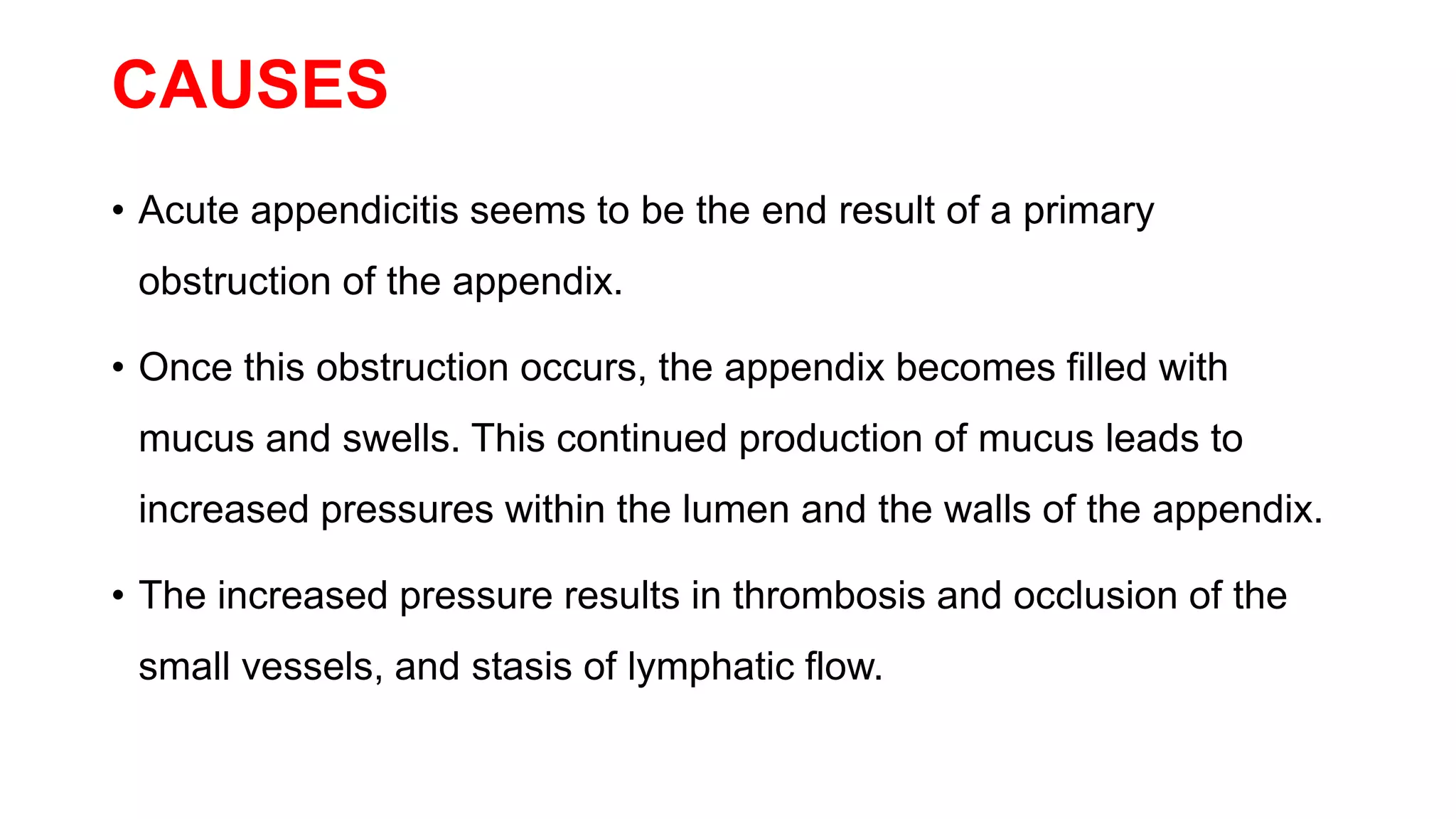 CAUSES

• Acute appendicitis seems to be the end result of a primary obstruction of the appendix.

• Once this obstruction occurs, the appendix becomes filled with mucus and swells. This continued production of mucus leads to increased pressures within the lumen and the walls of the appendix.

• The increased pressure results in thrombosis and occlusion of the small vessels, and stasis of lymphatic flow.